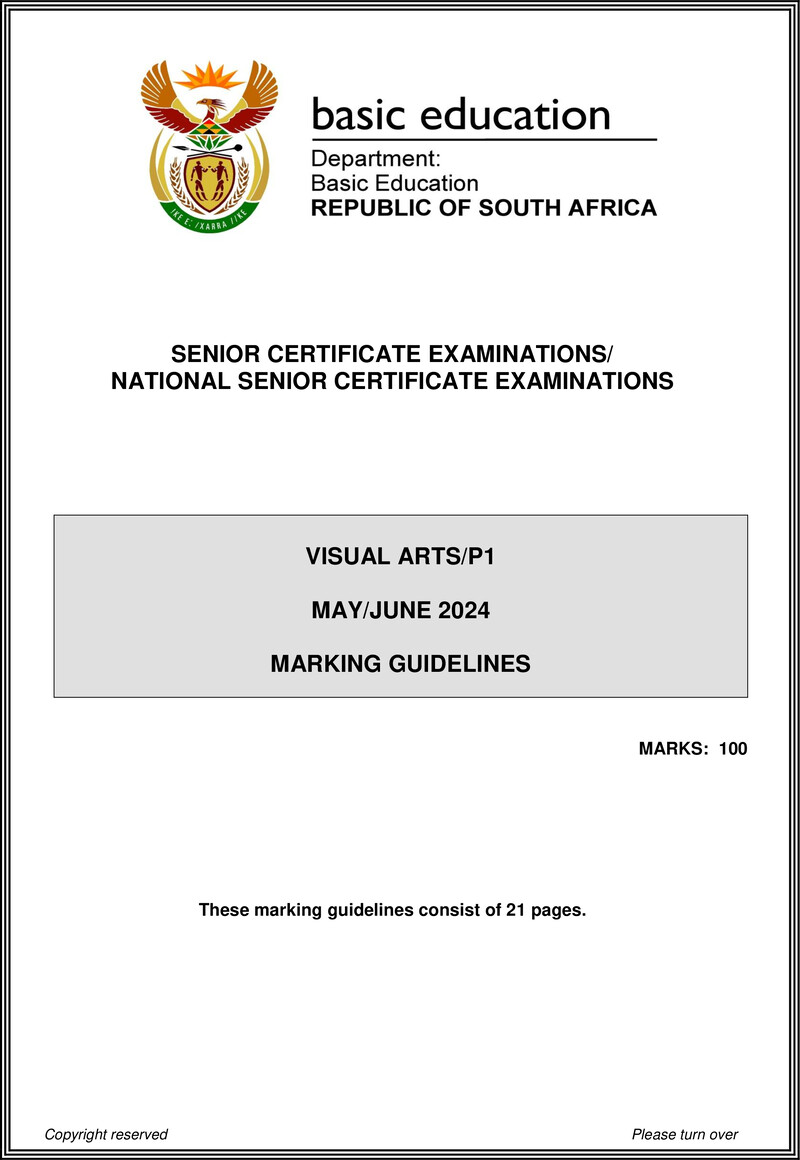 !KE E: /XARRA //KE

basic education

Department:
Basic Education
REPUBLIC OF SOUTH AFRICA

SENIOR CERTIFICATE EXAMINATIONS/
NATIONAL SENIOR CERTIFICATE EXAMINATIONS

VISUAL ARTS/P1

MAY/JUNE 2024

MARKING GUIDELINES

MARKS: 100

These marking guidelines consist of 21 pages.

Copyright reserved

Please turn over